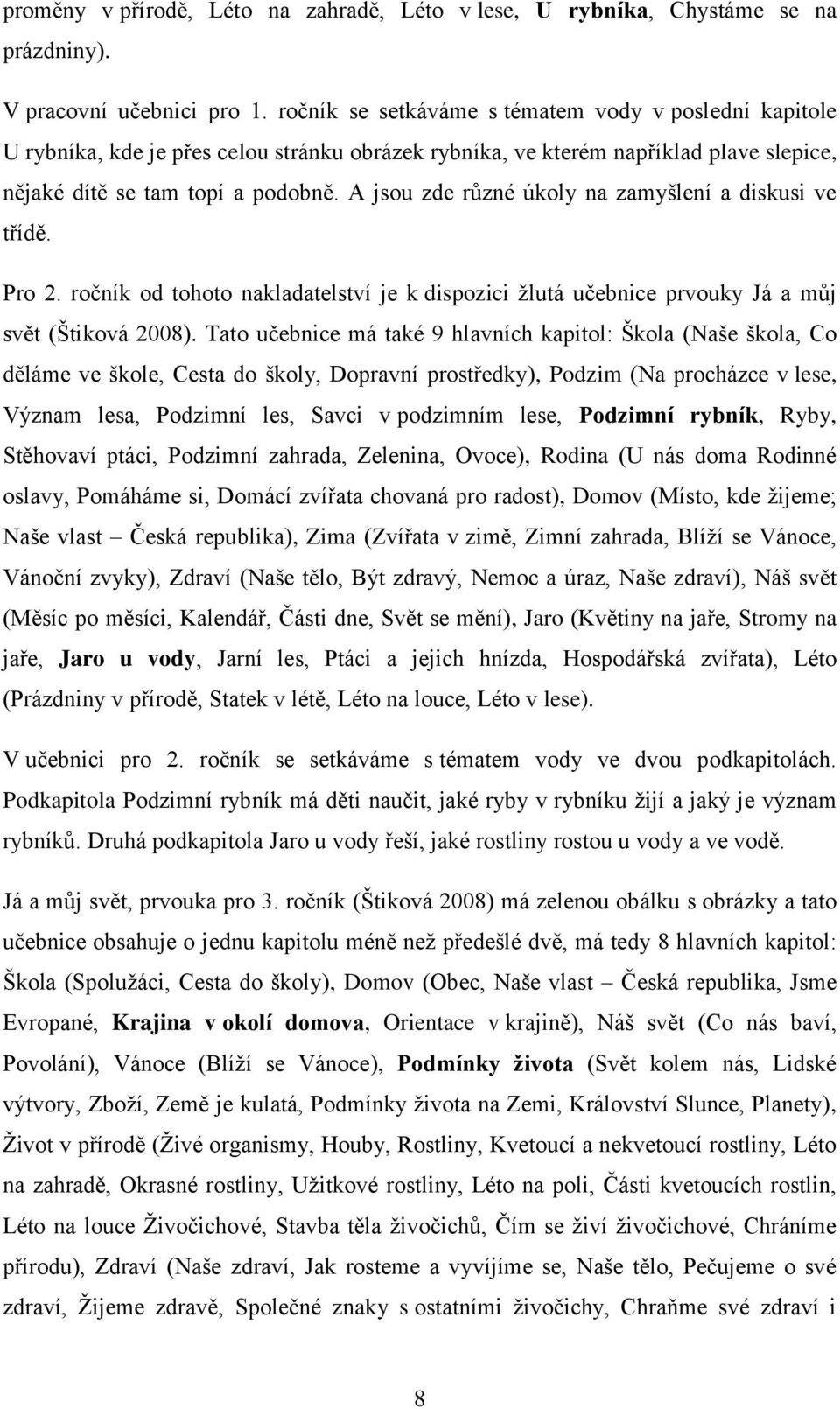 proměny v přírodě, Léto na zahradě, Léto v lese, U rybníka, Chystáme se na prázdniny).

V pracovní učebnici pro 1. ročník se setkáváme s tématem vody v poslední kapitole U rybníka, kde je přes celou stránku obrázek rybníka, ve kterém například plave slepice, nějaké dítě se tam topí a podobně. A jsou zde různé úkoly na zamyšlení a diskusi ve třídě.

Pro 2. ročník od tohoto nakladatelství je k dispozici žlutá učebnice prvouky Já a můj svět (Štiková 2008). Tato učebnice má také 9 hlavních kapitol: Škola (Naše škola, Co děláme ve škole, Cesta do školy, Dopravní prostředky), Podzim (Na procházce v lese, Význam lesa, Podzimní les, Savci v podzimním lese, Podzimní rybník, Ryby, Stěhovaví ptáci, Podzimní zahrada, Zelenina, Ovoce), Rodina (U nás doma Rodinné oslavy, Pomáháme si, Domácí zvířata chovaná pro radost), Domov (Místo, kde žijeme; Naše vlast – Česká republika), Zima (Zvířata v zimě, Zimní zahrada, Blíží se Vánoce, Vánoční zvyky), Zdraví (Naše tělo, Být zdravý, Nemoc a úraz, Naše zdraví), Náš svět (Měsíc po měsíci, Kalendář, Části dne, Svět se mění), Jaro (Květiny na jaře, Stromy na jaře, Jaro u vody, Jarní les, Ptáci a jejich hnízda, Hospodářská zvířata), Léto (Prázdniny v přírodě, Statek v létě, Léto na louce, Léto v lese).

V učebnici pro 2. ročník se setkáváme s tématem vody ve dvou podkapitolách. Podkapitola Podzimní rybník má děti naučit, jaké ryby v rybníku žijí a jaký je význam rybníků. Druhá podkapitola Jaro u vody řeší, jaké rostliny rostou u vody a ve vodě.

Já a můj svět, prvouka pro 3. ročník (Štiková 2008) má zelenou obálku s obrázky a tato učebnice obsahuje o jednu kapitolu méně než předešlé dvě, má tedy 8 hlavních kapitol: Škola (Spolužáci, Cesta do školy), Domov (Obec, Naše vlast – Česká republika, Jsme Evropané, Krajina v okolí domova, Orientace v krajině), Náš svět (Co nás baví, Povolání), Vánoce (Blíží se Vánoce), Podmínky života (Svět kolem nás, Lidské výtvory, Zboží, Země je kulatá, Podmínky života na Zemi, Království Slunce, Planety), Život v přírodě (Živé organismy, Houby, Rostliny, Kvetoucí a nekvetoucí rostliny, Léto na zahradě, Okrasné rostliny, Užitkové rostliny, Léto na poli, Části kvetoucích rostlin, Léto na louce Živočichové, Stavba těla živočichů, Čím se živí živočichové, Chráníme přírodu), Zdraví (Naše zdraví, Jak rosteme a vyvíjíme se, Naše tělo, Pečujeme o své zdraví, Žijeme zdravě, Společné znaky s ostatními živočichy, Chraňme své zdraví i

8